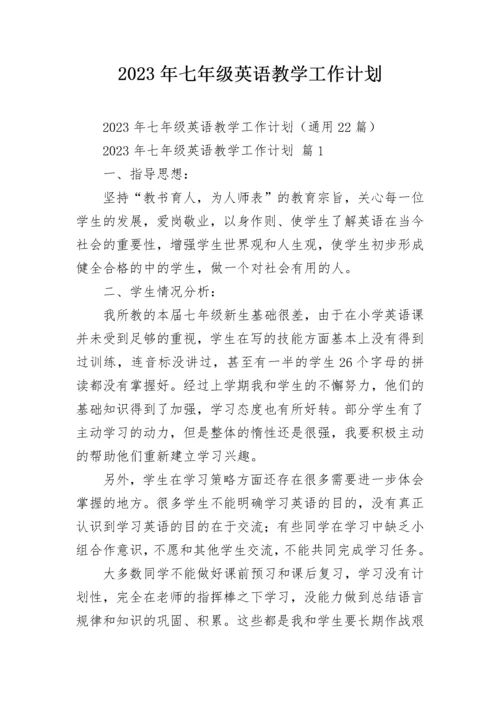 2023 年七年级英语教学工作计划

2023 年七年级英语教学工作计划（通用 22 篇）

2023 年七年级英语教学工作计划 篇 1

一、指导思想：

坚持“教书育人，为人师表”的教育宗旨，关心每一位学生的发展，爱岗敬业，以身作则、使学生了解英语在当今社会的重要性，增强学生世界观和人生观，使学生初步形成健全合格的中的学生，做一个对社会有用的人。

二、学生情况分析：

我所教的本届七年级新生基础很差，由于在小学英语课并未受到足够的重视，学生在写的技能方面基本上没有得到过训练，连音标没讲过，甚至有一半的学生 26 个字母的拼读都没有掌握好。经过上学期我和学生的不懈努力，他们的基础知识得到了加强，学习态度也有所好转。部分学生有了主动学习的动力，但是整体的惰性还是很强，我要积极主动的帮助他们重新建立学习兴趣。

另外，学生在学习策略方面还存在很多需要进一步体会掌握的地方。很多学生不能明确学习英语的目的，没有真正认识到学习英语的目的在于交流；有些同学在学习中缺乏小组合作意识，不愿和其他学生交流，不能共同完成学习任务。

大多数同学不能做好课前预习和课后复习，学习没有计划性，完全在老师的指挥棒之下学习，没能力做到总结语言规律和知识的巩固、积累。这些都是我和学生要长期作战艰